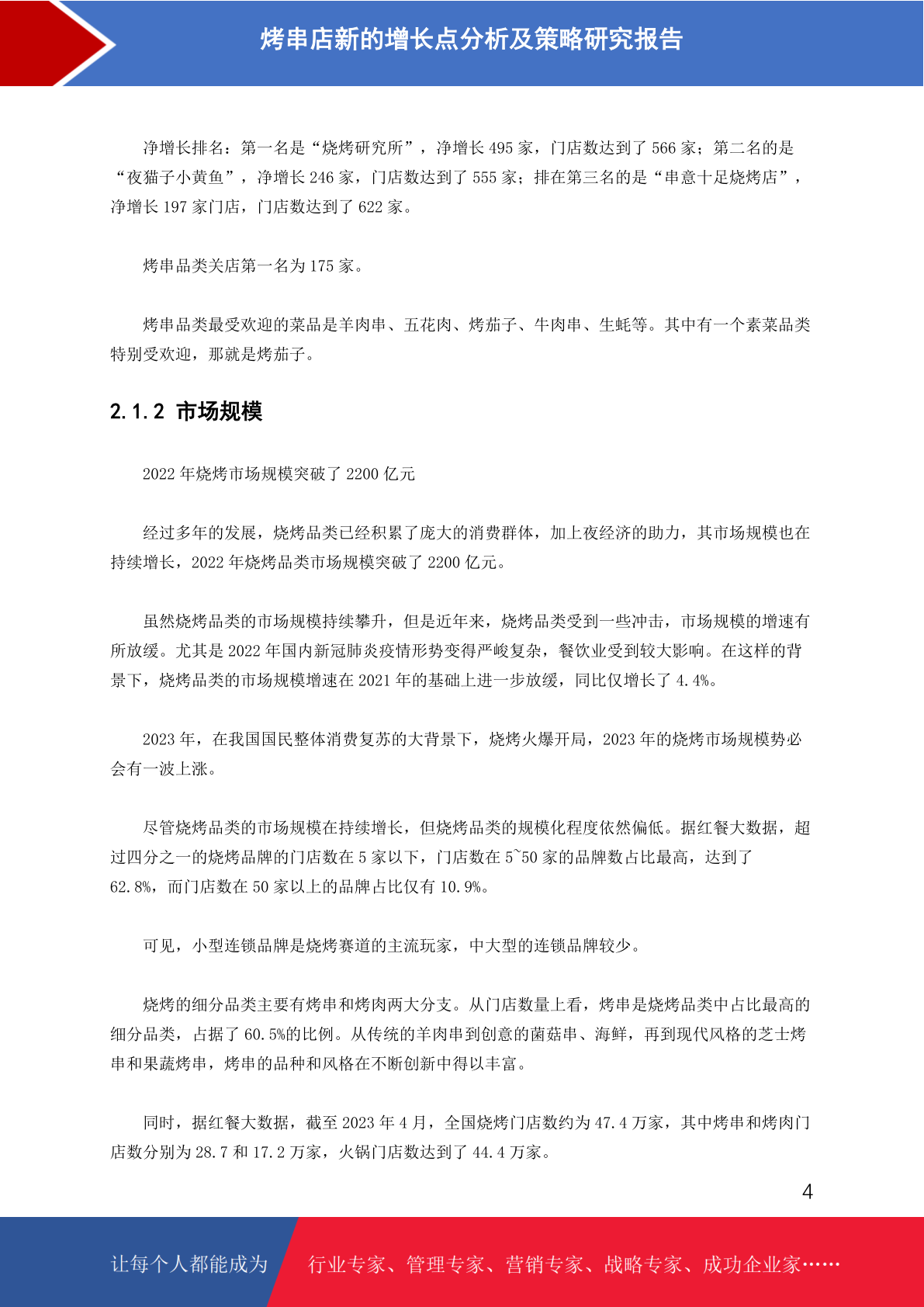 烤串店新的增长点分析及策略研究报告

净增长排名：第一名是“烧烤研究所”，净增长 495 家，门店数达到了 566 家；第二名的是“夜猫子小黄鱼”，净增长 246 家，门店数达到了 555 家；排在第三名的是“串意十足烧烤店”，净增长 197 家门店，门店数达到了 622 家。

烤串品类关店第一名为 175 家。

烤串品类最受欢迎的菜品是羊肉串、五花肉、烤茄子、牛肉串、生蚝等。其中有一个素菜品类特别受欢迎，那就是烤茄子。

2.1.2 市场规模

2022 年烧烤市场规模突破了 2200 亿元

经过多年的发展，烧烤品类已经积累了庞大的消费群体，加上夜经济的助力，其市场规模也在持续增长，2022 年烧烤品类市场规模突破了 2200 亿元。

虽然烧烤品类的市场规模持续攀升，但是近年来，烧烤品类受到一些冲击，市场规模的增速有所放缓。尤其是 2022 年国内新冠肺炎疫情形势变得严峻复杂，餐饮业受到较大影响。在这样的背景下，烧烤品类的市场规模增速在 2021 年的基础上进一步放缓，同比仅增长了 4.4%。

2023 年，在我国国民整体消费复苏的大背景下，烧烤火爆开局，2023 年的烧烤市场规模势必会有一波上涨。

尽管烧烤品类的市场规模在持续增长，但烧烤品类的规模化程度依然偏低。据红餐大数据，超过四分之一的烧烤品牌的门店数在 5 家以下，门店数在 5~50 家的品牌数占比最高，达到了 62.8%，而门店数在 50 家以上的品牌占比仅有 10.9%。

可见，小型连锁品牌是烧烤赛道的主流玩家，中大型的连锁品牌较少。

烧烤的细分品类主要有烤串和烤肉两大分支。从门店数量上看，烤串是烧烤品类中占比最高的细分品类，占据了 60.5%的比例。从传统的羊肉串到创意的菌菇串、海鲜，再到现代风格的芝士烤串和果蔬烤串，烤串的品种和风格在不断创新中得以丰富。

同时，据红餐大数据，截至 2023 年 4 月，全国烧烤门店数约为 47.4 万家，其中烤串和烤肉门店数分别为 28.7 和 17.2 万家，火锅门店数达到了 44.4 万家。

4

让每个人都能成为 行业专家、管理专家、营销专家、战略专家、成功企业家……